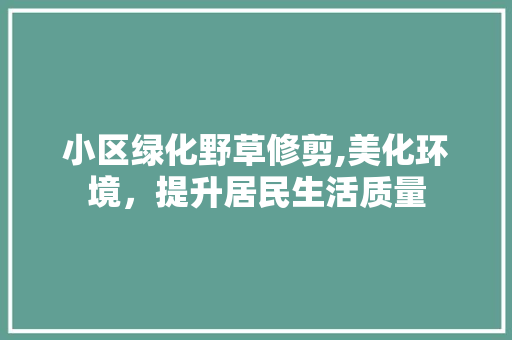 小区绿化野草修剪,美化环境，提升居民生活质量